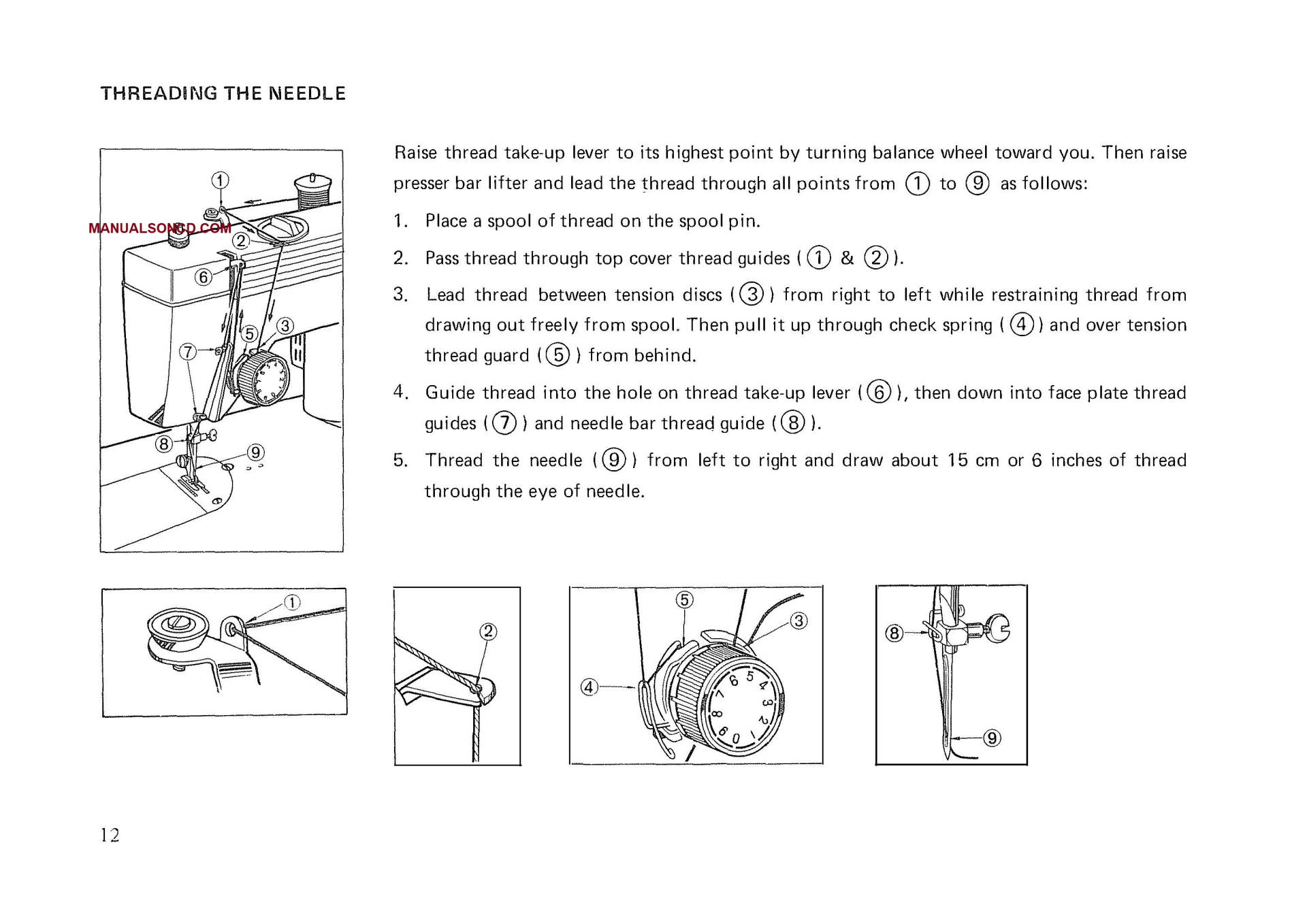 THREADING THE NEEDLE

①
MANUALSONCD.COM
②
⑥
⑤
③
⑦
⑧
⑨

Raise thread take-up lever to its highest point by turning balance wheel toward you. Then raise presser bar lifter and lead the thread through all points from ① to ⑨ as follows:

1. Place a spool of thread on the spool pin.

2. Pass thread through top cover thread guides (① & ②).

3. Lead thread between tension discs (③) from right to left while restraining thread from drawing out freely from spool. Then pull it up through check spring (④) and over tension thread guard (⑤) from behind.

4. Guide thread into the hole on thread take-up lever (⑥), then down into face plate thread guides (⑦) and needle bar thread guide (⑧).

5. Thread the needle (⑨) from left to right and draw about 15 cm or 6 inches of thread through the eye of needle.

①

②

⑤
③
④
6 5 4 3 2 1 0 9 8 7

⑧
⑨

12